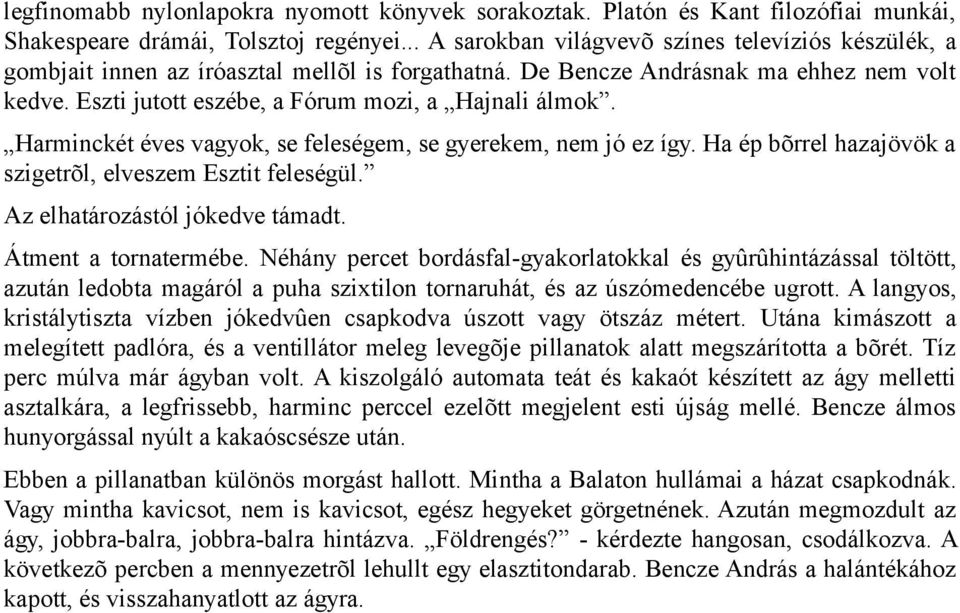 legfinomabb nylonlapokra nyomott könyvek sorakoztak. Platón és Kant filozófiai munkái, Shakespeare drámái, Tolsztoj regényei... A sarokban világvevõ színes televíziós készülék, a gombjait innen az íróasztal mellõl is forgathatná. De Bencze Andrásnak ma ehhez nem volt kedve. Eszti jutott eszébe, a Fórum mozi, a „Hajnali álmok”.

„Harminckét éves vagyok, se feleségem, se gyerekem, nem jó ez így. Ha ép bõrrel hazajövök a szigetrõl, elveszem Esztit feleségül.”

Az elhatározástól jókedve támadt.

Átment a tornatermébe. Néhány percet bordásfal-gyakorlatokkal és gyûrûhintázással töltött, azután ledobta magáról a puha szixtilon tornaruhát, és az úszómedencébe ugrott. A langyos, kristálytiszta vízben jókedvûen csapkodva úszott vagy ötszáz métert. Utána kimászott a melegített padlóra, és a ventillátor meleg levegõje pillanatok alatt megszárította a bõrét. Tíz perc múlva már ágyban volt. A kiszolgáló automata teát és kakaót készített az ágy melletti asztalkára, a legfrissebb, harminc perccel ezelõtt megjelent esti újság mellé. Bencze álmos hunyorgással nyúlt a kakaóscsésze után.

Ebben a pillanatban különös morgást hallott. Mintha a Balaton hullámai a házat csapkodnák. Vagy mintha kavicsot, nem is kavicsot, egész hegyeket görgetnének. Azután megmozdult az ágy, jobbra-balra, jobbra-balra hintázva. „Földrengés?” - kérdezte hangosan, csodálkozva. A következõ percben a mennyezetrõl lehullt egy elasztitondarab. Bencze András a halántékához kapott, és visszahanyatlott az ágyra.